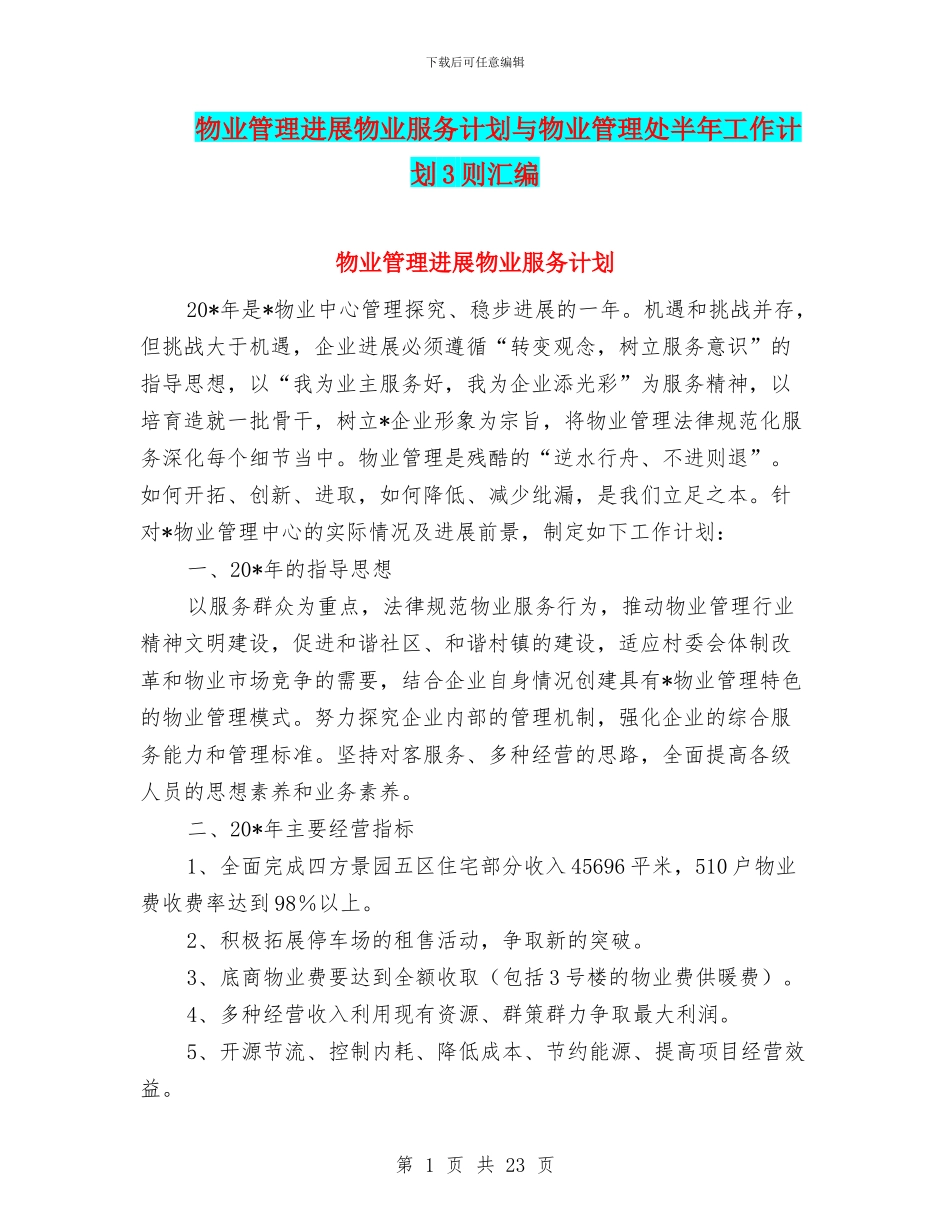 下载后可任意编辑

物业管理进展物业服务计划与物业管理处半年工作计划3则汇编

物业管理进展物业服务计划

20*年是*物业中心管理探究、稳步进展的一年。机遇和挑战并存，但挑战大于机遇，企业进展必须遵循“转变观念，树立服务意识”的指导思想，以“我为业主服务好，我为企业添光彩”为服务精神，以培育造就一批骨干，树立*企业形象为宗旨，将物业管理法律规范化服务深化每个细节当中。物业管理是残酷的“逆水行舟、不进则退”。如何开拓、创新、进取，如何降低、减少纰漏，是我们立足之本。针对*物业管理中心的实际情况及进展前景，制定如下工作计划：

一、20*年的指导思想

以服务群众为重点，法律规范物业服务行为，推动物业管理行业精神文明建设，促进和谐社区、和谐村镇的建设，适应村委会体制改革和物业市场竞争的需要，结合企业自身情况创建具有*物业管理特色的物业管理模式。努力探究企业内部的管理机制，强化企业的综合服务能力和管理标准。坚持对客服务、多种经营的思路，全面提高各级人员的思想素养和业务素养。

二、20*年主要经营指标

1、全面完成四方景园五区住宅部分收入45696平米，510户物业费收费率达到98%以上。

2、积极拓展停车场的租售活动，争取新的突破。

3、底商物业费要达到全额收取（包括3号楼的物业费供暖费）。

4、多种经营收入利用现有资源、群策群力争取最大利润。

5、开源节流、控制内耗、降低成本、节约能源、提高项目经营效益。

第 1 页 共 23 页